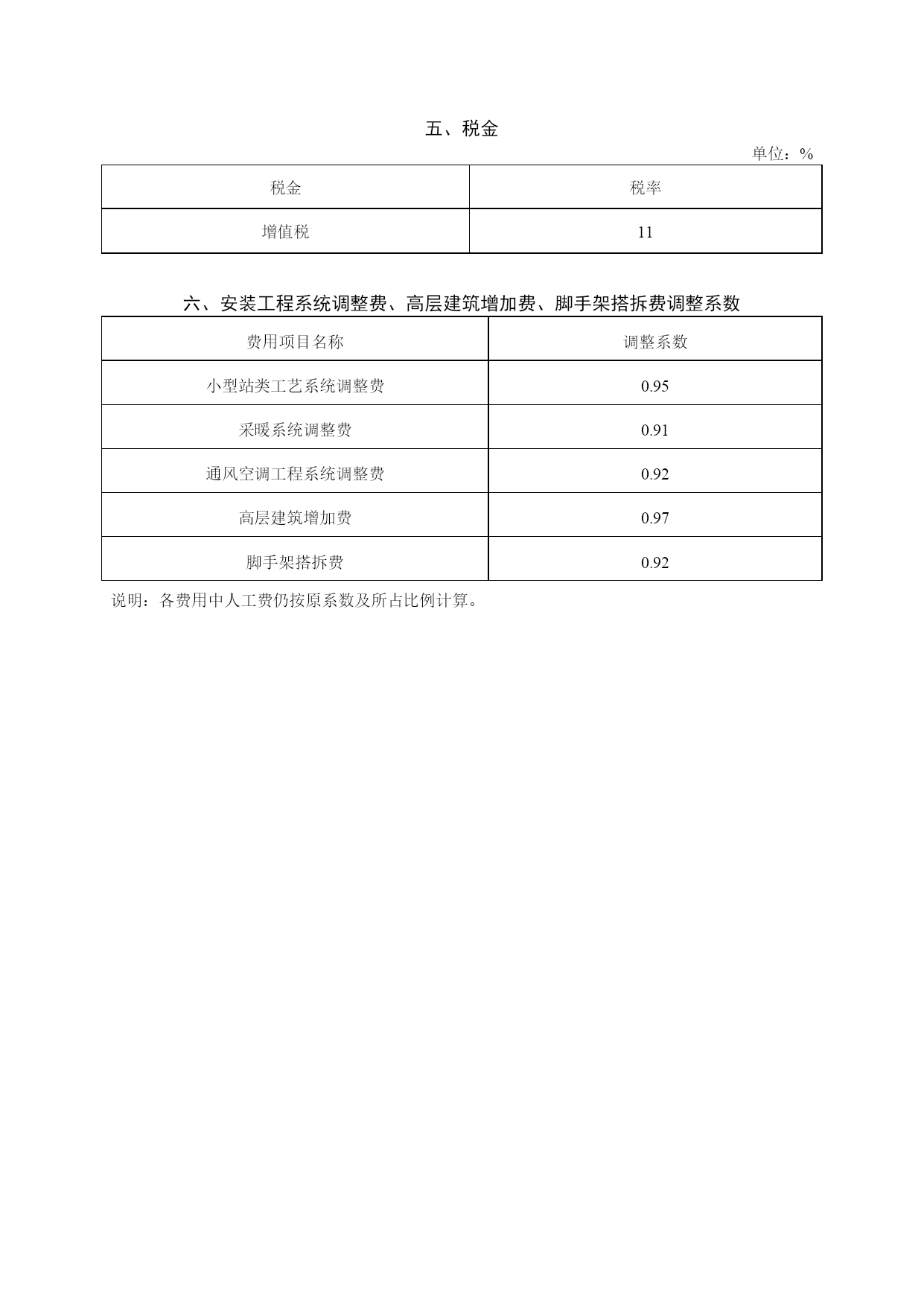 五、税金

单位：%

| 税金 | 税率 |
|---|---|
| 增值税 | 11 |

六、安装工程系统调整费、高层建筑增加费、脚手架搭拆费调整系数

| 费用项目名称 | 调整系数 |
|---|---|
| 小型站类工艺系统调整费 | 0.95 |
| 采暖系统调整费 | 0.91 |
| 通风空调工程系统调整费 | 0.92 |
| 高层建筑增加费 | 0.97 |
| 脚手架搭拆费 | 0.92 |

说明：各费用中人工费仍按原系数及所占比例计算。